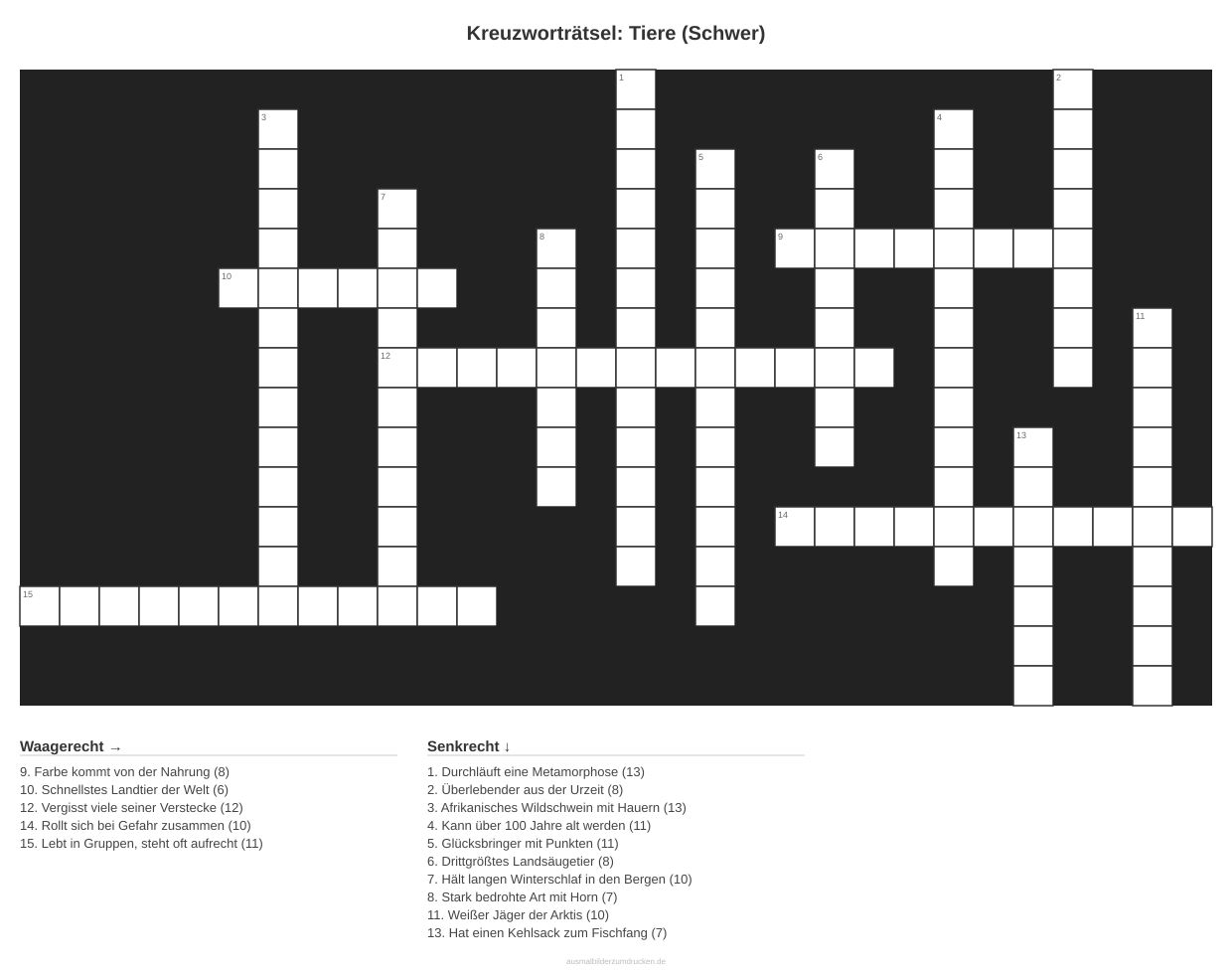 Kreuzworträtsel: Tiere (Schwer)

1
2
3
4
5
6
7
8
9
10
11
12
13
14
15

Waagerecht →

9. Farbe kommt von der Nahrung (8)
10. Schnellstes Landtier der Welt (6)
12. Vergisst viele seiner Verstecke (12)
14. Rollt sich bei Gefahr zusammen (10)
15. Lebt in Gruppen, steht oft aufrecht (11)

Senkrecht ↓

1. Durchläuft eine Metamorphose (13)
2. Überlebender aus der Urzeit (8)
3. Afrikanisches Wildschwein mit Hauern (13)
4. Kann über 100 Jahre alt werden (11)
5. Glücksbringer mit Punkten (11)
6. Drittgrößtes Landsäugetier (8)
7. Hält langen Winterschlaf in den Bergen (10)
8. Stark bedrohte Art mit Horn (7)
11. Weißer Jäger der Arktis (10)
13. Hat einen Kehlsack zum Fischfang (7)

ausmalbilderzumdrucken.de